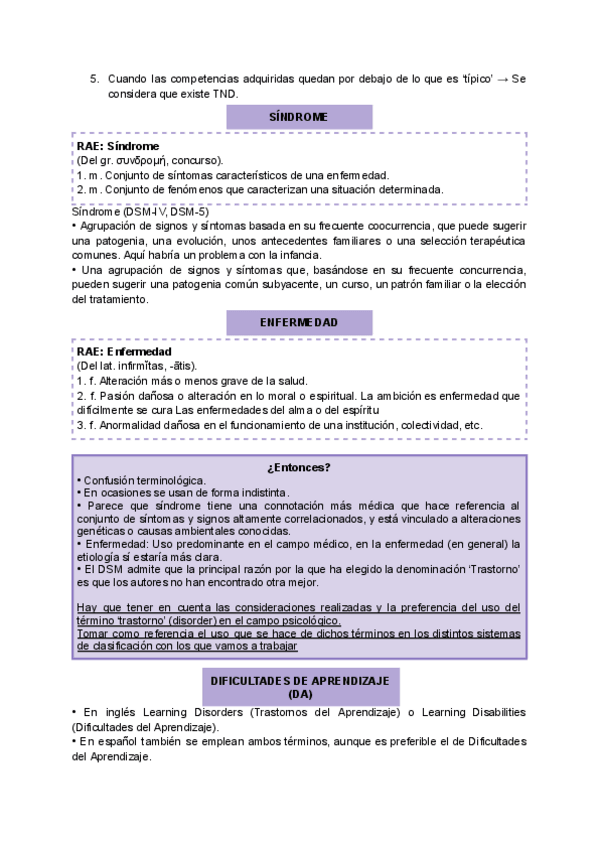 5. Cuando las competencias adquiridas quedan por debajo de lo que es 'típico' → Se considera que existe TND.

SÍNDROME

RAE: Síndrome
(Del gr. συνδρομή, concurso).
1. m. Conjunto de síntomas característicos de una enfermedad.
2. m. Conjunto de fenómenos que caracterizan una situación determinada.

Síndrome (DSM-IV, DSM-5)
• Agrupación de signos y síntomas basada en su frecuente coocurrencia, que puede sugerir una patogenia, una evolución, unos antecedentes familiares o una selección terapéutica comunes. Aquí habría un problema con la infancia.
• Una agrupación de signos y síntomas que, basándose en su frecuente concurrencia, pueden sugerir una patogenia común subyacente, un curso, un patrón familiar o la elección del tratamiento.

ENFERMEDAD

RAE: Enfermedad
(Del lat. infirmĭtas, -ātis).
1. f. Alteración más o menos grave de la salud.
2. f. Pasión dañosa o alteración en lo moral o espiritual. La ambición es enfermedad que difícilmente se cura Las enfermedades del alma o del espíritu
3. f. Anormalidad dañosa en el funcionamiento de una institución, colectividad, etc.

¿Entonces?
• Confusión terminológica.
• En ocasiones se usan de forma indistinta.
• Parece que síndrome tiene una connotación más médica que hace referencia al conjunto de síntomas y signos altamente correlacionados, y está vinculado a alteraciones genéticas o causas ambientales conocidas.
• Enfermedad: Uso predominante en el campo médico, en la enfermedad (en general) la etiología sí estaría más clara.
• El DSM admite que la principal razón por la que ha elegido la denominación 'Trastorno' es que los autores no han encontrado otra mejor.

Hay que tener en cuenta las consideraciones realizadas y la preferencia del uso del término 'trastorno' (disorder) en el campo psicológico.
Tomar como referencia el uso que se hace de dichos términos en los distintos sistemas de clasificación con los que vamos a trabajar

DIFICULTADES DE APRENDIZAJE (DA)

• En inglés Learning Disorders (Trastornos del Aprendizaje) o Learning Disabilities (Dificultades del Aprendizaje).
• En español también se emplean ambos términos, aunque es preferible el de Dificultades del Aprendizaje.